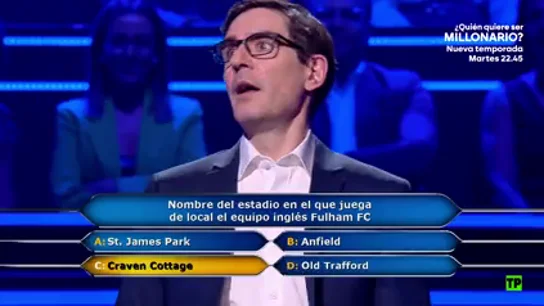 ¿Quién quiere ser
MILLONARIO?
Nueva temporada
Martes 22.45

Nombre del estadio en el que juega de local el equipo inglés Fulham FC

A: St. James Park
B: Anfield
C: Craven Cottage
D: Old Trafford

TP